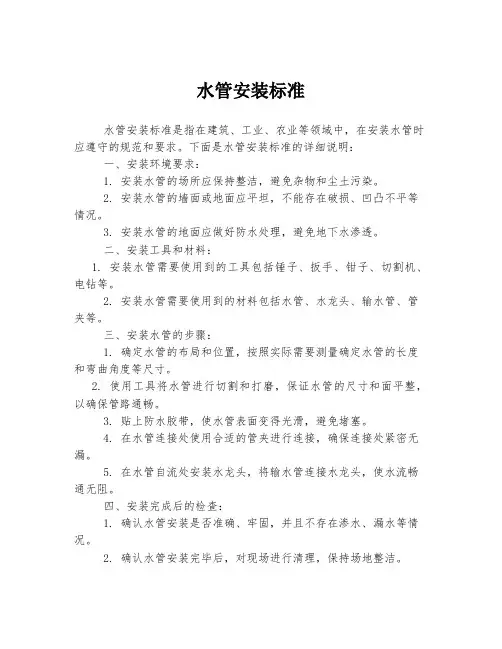 水管安装标准

水管安装标准是指在建筑、工业、农业等领域中，在安装水管时应遵守的规范和要求。下面是水管安装标准的详细说明：

一、安装环境要求：

1. 安装水管的场所应保持整洁，避免杂物和尘土污染。

2. 安装水管的墙面或地面应平坦，不能存在破损、凹凸不平等情况。

3. 安装水管的地面应做好防水处理，避免地下水渗透。

二、安装工具和材料：

1. 安装水管需要使用到的工具包括锤子、扳手、钳子、切割机、电钻等。

2. 安装水管需要使用到的材料包括水管、水龙头、输水管、管夹等。

三、安装水管的步骤：

1. 确定水管的布局和位置，按照实际需要测量确定水管的长度和弯曲角度等尺寸。

2. 使用工具将水管进行切割和打磨，保证水管的尺寸和面平整，以确保管路通畅。

3. 贴上防水胶带，使水管表面变得光滑，避免堵塞。

4. 在水管连接处使用合适的管夹进行连接，确保连接处紧密无漏。

5. 在水管自流处安装水龙头，将输水管连接水龙头，使水流畅通无阻。

四、安装完成后的检查：

1. 确认水管安装是否准确、牢固，并且不存在渗水、漏水等情况。

2. 确认水管安装完毕后，对现场进行清理，保持场地整洁。